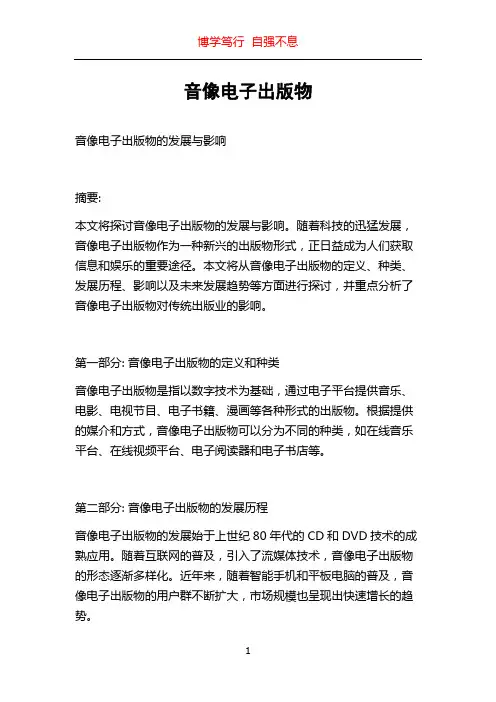 博学笃行 自强不息

音像电子出版物

音像电子出版物的发展与影响

摘要:

本文将探讨音像电子出版物的发展与影响。随着科技的迅猛发展，音像电子出版物作为一种新兴的出版物形式，正日益成为人们获取信息和娱乐的重要途径。本文将从音像电子出版物的定义、种类、发展历程、影响以及未来发展趋势等方面进行探讨，并重点分析了音像电子出版物对传统出版业的影响。

第一部分: 音像电子出版物的定义和种类

音像电子出版物是指以数字技术为基础，通过电子平台提供音乐、电影、电视节目、电子书籍、漫画等各种形式的出版物。根据提供的媒介和方式，音像电子出版物可以分为不同的种类，如在线音乐平台、在线视频平台、电子阅读器和电子书店等。

第二部分: 音像电子出版物的发展历程

音像电子出版物的发展始于上世纪 80 年代的 CD 和 DVD 技术的成熟应用。随着互联网的普及，引入了流媒体技术，音像电子出版物的形态逐渐多样化。近年来，随着智能手机和平板电脑的普及，音像电子出版物的用户群不断扩大，市场规模也呈现出快速增长的趋势。

1